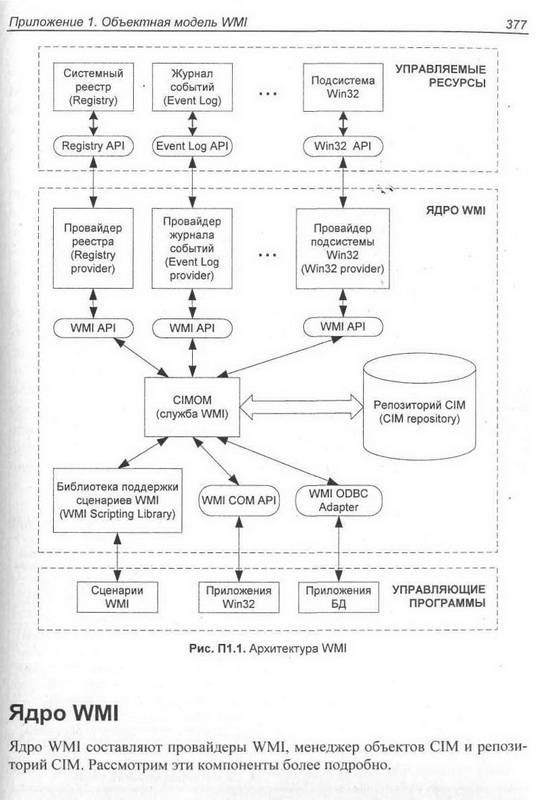 Приложение 1. Объектная модель WMI 377

Системный реестр (Registry)

Журнал событий (Event Log)

...

Подсистема Win32

УПРАВЛЯЕМЫЕ РЕСУРСЫ

Registry API

Event Log API

Win32 API

ЯДРО WMI

Провайдер реестра (Registry provider)

Провайдер журнала событий (Event Log provider)

...

Провайдер подсистемы Win32 (Win32 provider)

WMI API

WMI API

WMI API

CIMOM (служба WMI)

Репозиторий CIM (CIM repository)

Библиотека поддержки сценариев WMI (WMI Scripting Library)

WMI COM API

WMI ODBC Adapter

Сценарии WMI

Приложения Win32

Приложения БД

УПРАВЛЯЮЩИЕ ПРОГРАММЫ

Рис. П1.1. Архитектура WMI

Ядро WMI

Ядро WMI составляют провайдеры WMI, менеджер объектов CIM и репозиторий CIM. Рассмотрим эти компоненты более подробно.